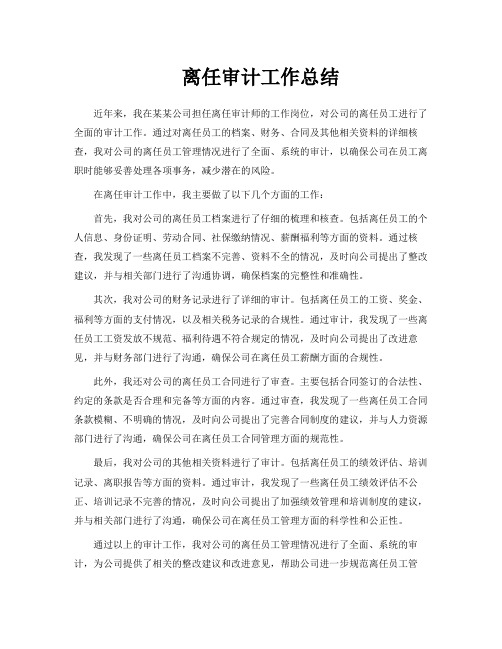 离任审计工作总结

近年来，我在某某公司担任离任审计师的工作岗位，对公司的离任员工进行了全面的审计工作。通过对离任员工的档案、财务、合同及其他相关资料的详细核查，我对公司的离任员工管理情况进行了全面、系统的审计，以确保公司在员工离职时能够妥善处理各项事务，减少潜在的风险。

在离任审计工作中，我主要做了以下几个方面的工作：

首先，我对公司的离任员工档案进行了仔细的梳理和核查。包括离任员工的个人信息、身份证明、劳动合同、社保缴纳情况、薪酬福利等方面的资料。通过核查，我发现了一些离任员工档案不完善、资料不全的情况，及时向公司提出了整改建议，并与相关部门进行了沟通协调，确保档案的完整性和准确性。

其次，我对公司的财务记录进行了详细的审计。包括离任员工的工资、奖金、福利等方面的支付情况，以及相关税务记录的合规性。通过审计，我发现了一些离任员工工资发放不规范、福利待遇不符合规定的情况，及时向公司提出了改进意见，并与财务部门进行了沟通，确保公司在离任员工薪酬方面的合规性。

此外，我还对公司的离任员工合同进行了审查。主要包括合同签订的合法性、约定的条款是否合理和完备等方面的内容。通过审查，我发现了一些离任员工合同条款模糊、不明确的情况，及时向公司提出了完善合同制度的建议，并与人力资源部门进行了沟通，确保公司在离任员工合同管理方面的规范性。

最后，我对公司的其他相关资料进行了审计。包括离任员工的绩效评估、培训记录、离职报告等方面的资料。通过审计，我发现了一些离任员工绩效评估不公正、培训记录不完善的情况，及时向公司提出了加强绩效管理和培训制度的建议，并与相关部门进行了沟通，确保公司在离任员工管理方面的科学性和公正性。

通过以上的审计工作，我对公司的离任员工管理情况进行了全面、系统的审计，为公司提供了相关的整改建议和改进意见，帮助公司进一步规范离任员工管